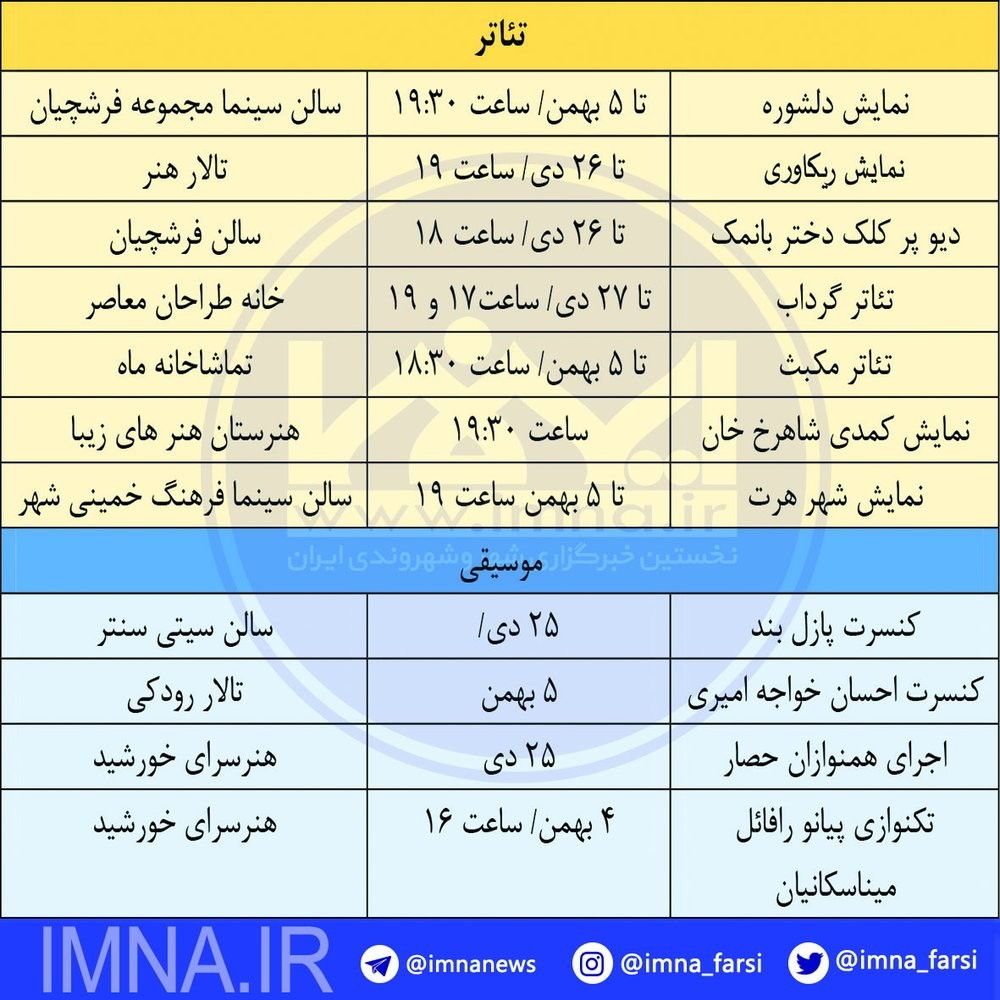 تئاتر

| نمایش دلشوره | تا ۵ بهمن/ ساعت ۱۹:۳۰ | سالن سینما مجموعه فرشچیان |
|---|---|---|
| نمایش ریکاوری | تا ۲۶ دی/ ساعت ۱۹ | تالار هنر |
| دیو پر کلک دختر بانمک | تا ۲۶ دی/ ساعت ۱۸ | سالن فرشچیان |
| تئاتر گرداب | تا ۲۷ دی/ ساعت۱۷ و ۱۹ | خانه طراحان معاصر |
| تئاتر مکبث | تا ۵ بهمن/ ساعت ۱۸:۳۰ | تماشاخانه ماه |
| نمایش کمدی شاهرخ خان | ساعت ۱۹:۳۰ | هنرستان هنر های زیبا |
| نمایش شهر هرت | تا ۵ بهمن ساعت ۱۹ | سالن سینما فرهنگ خمینی شهر |

www.imna.ir
نخستین خبرگزاری شهر و شهروندی ایران

موسیقی

| کنسرت پازل بند | ۲۵ دی/ | سالن سیتی سنتر |
|---|---|---|
| کنسرت احسان خواجه امیری | ۵ بهمن | تالار رودکی |
| اجرای همنوازان حصار | ۲۵ دی | هنرسرای خورشید |
| تکنوازی پیانو رافائل میناسکانیان | ۴ بهمن/ ساعت ۱۶ | هنرسرای خورشید |

IMNA.IR @imnanews @imna_farsi @imna_farsi